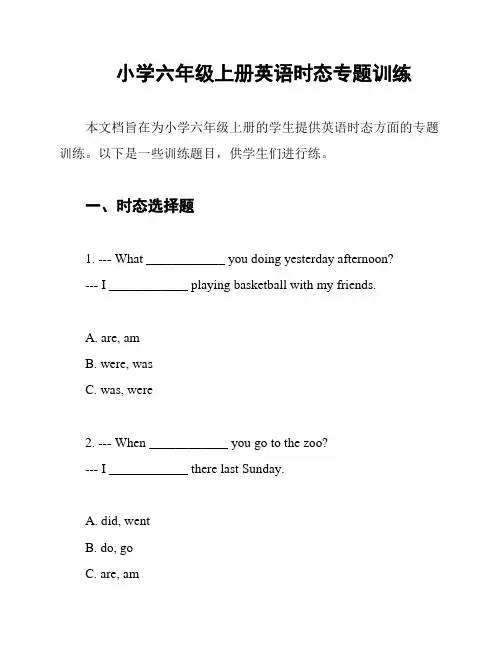 小学六年级上册英语时态专题训练

本文档旨在为小学六年级上册的学生提供英语时态方面的专题训练。以下是一些训练题目，供学生们进行练。

一、时态选择题

1. --- What ____________ you doing yesterday afternoon?
--- I ____________ playing basketball with my friends.

A. are, am
B. were, was
C. was, were

2. --- When ____________ you go to the zoo?
--- I ____________ there last Sunday.

A. did, went
B. do, go
C. are, am